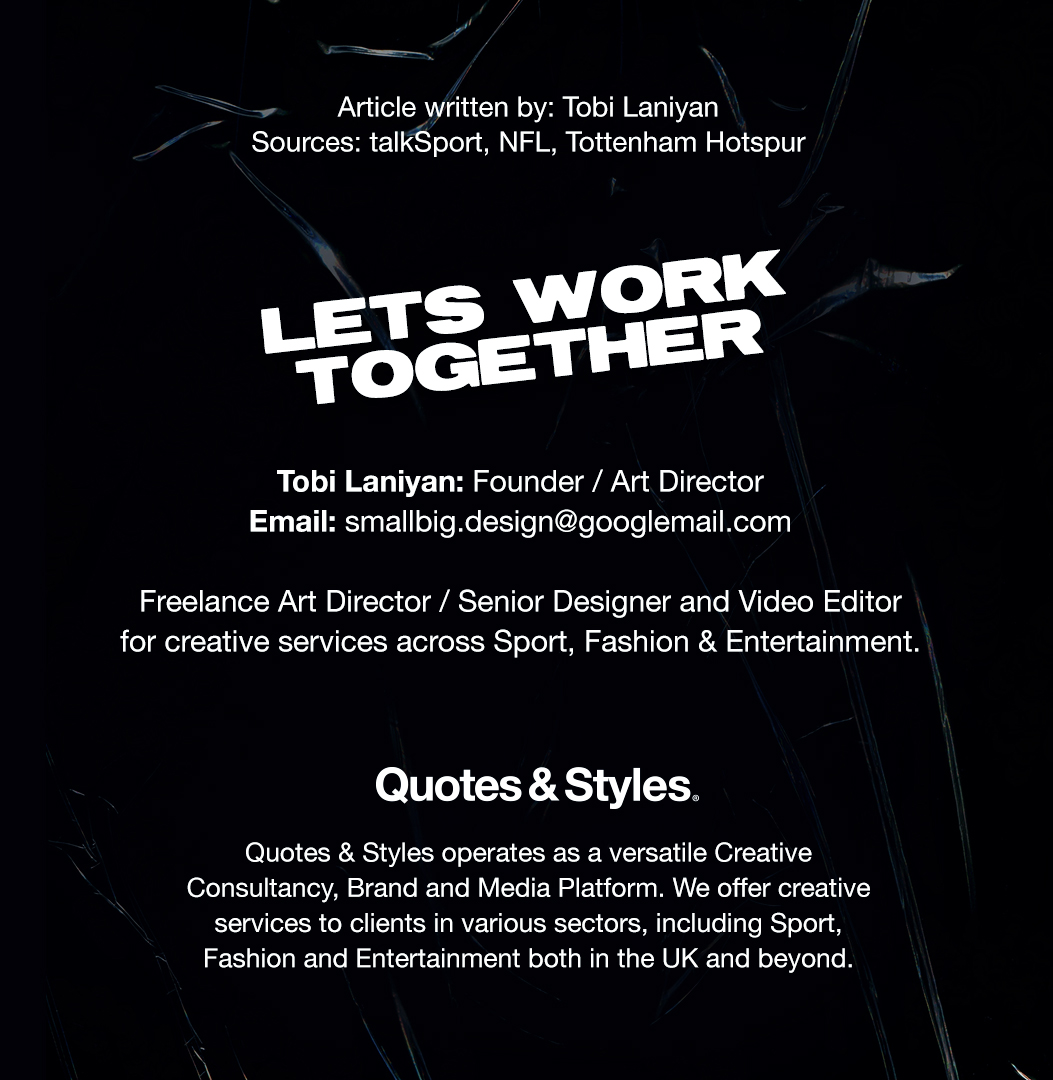 Article written by: Tobi Laniyan
Sources: talkSport, NFL, Tottenham Hotspur

LETS WORK
TOGETHER

Tobi Laniyan: Founder / Art Director
Email: smallbig.design@googlemail.com

Freelance Art Director / Senior Designer and Video Editor for creative services across Sport, Fashion & Entertainment.

Quotes & Styles®

Quotes & Styles operates as a versatile Creative Consultancy, Brand and Media Platform. We offer creative services to clients in various sectors, including Sport, Fashion and Entertainment both in the UK and beyond.